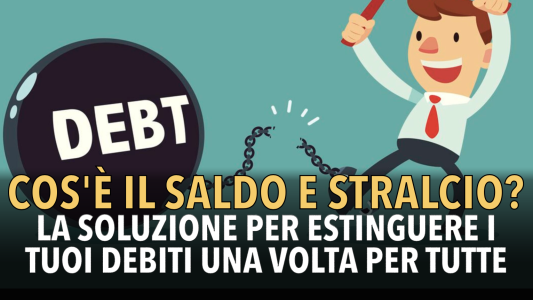 DEBT

COS'È IL SALDO E STRALCIO?
LA SOLUZIONE PER ESTINGUERE I TUOI DEBITI UNA VOLTA PER TUTTE